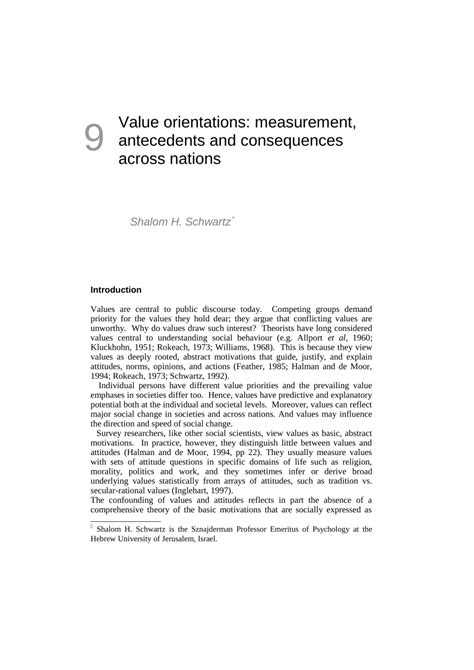 9 Value orientations: measurement, antecedents and consequences across nations

Shalom H. Schwartz*

Introduction

Values are central to public discourse today. Competing groups demand priority for the values they hold dear; they argue that conflicting values are unworthy. Why do values draw such interest? Theorists have long considered values central to understanding social behaviour (e.g. Allport et al, 1960; Kluckhohn, 1951; Rokeach, 1973; Williams, 1968). This is because they view values as deeply rooted, abstract motivations that guide, justify, and explain attitudes, norms, opinions, and actions (Feather, 1985; Halman and de Moor, 1994; Rokeach, 1973; Schwartz, 1992).

Individual persons have different value priorities and the prevailing value emphases in societies differ too. Hence, values have predictive and explanatory potential both at the individual and societal levels. Moreover, values can reflect major social change in societies and across nations. And values may influence the direction and speed of social change.

Survey researchers, like other social scientists, view values as basic, abstract motivations. In practice, however, they distinguish little between values and attitudes (Halman and de Moor, 1994, pp 22). They usually measure values with sets of attitude questions in specific domains of life such as religion, morality, politics and work, and they sometimes infer or derive broad underlying values statistically from arrays of attitudes, such as tradition vs. secular-rational values (Inglehart, 1997).

The confounding of values and attitudes reflects in part the absence of a comprehensive theory of the basic motivations that are socially expressed as

* Shalom H. Schwartz is the Sznajderman Professor Emeritus of Psychology at the Hebrew University of Jerusalem, Israel.